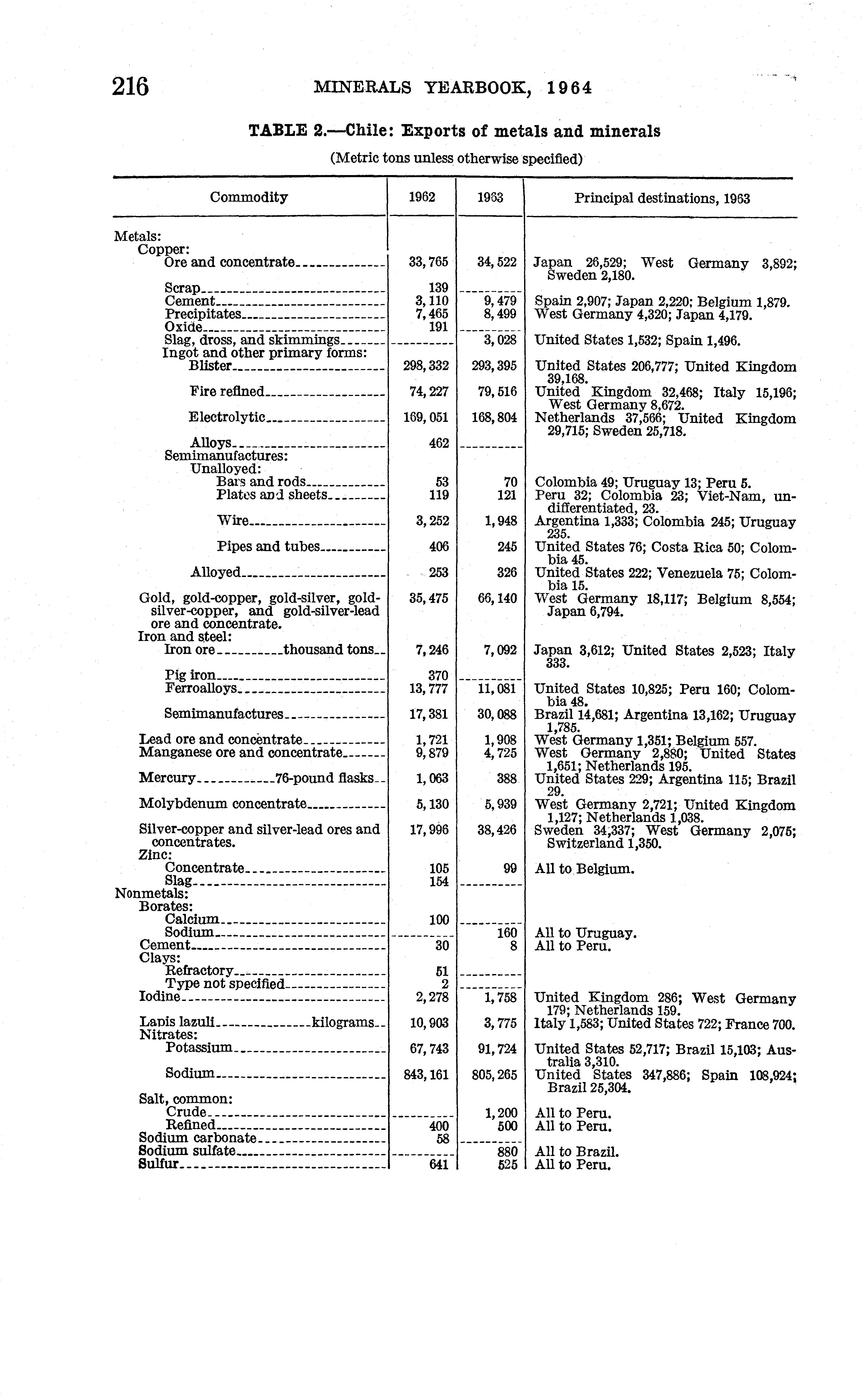 216 MINERALS YEARBOOK, 1964

TABLE 2.—Chile: Exports of metals and minerals

(Metric tons unless otherwise specified)

| Commodity | 1962 | 1963 | Principal destinations, 1963 |
|---|---|---|---|
| Metals: | | | |
| Copper: | | | |
| Ore and concentrate | 33,765 | 34,522 | Japan 26,529; West Germany 3,892; Sweden 2,180. |
| Scrap | 139 | | |
| Cement | 3,110 | 9,479 | Spain 2,907; Japan 2,220; Belgium 1,879. |
| Precipitates | 7,465 | 8,499 | West Germany 4,320; Japan 4,179. |
| Oxide | 191 | | |
| Slag, dross, and skimmings | | 3,028 | United States 1,532; Spain 1,496. |
| Ingot and other primary forms: | | | |
| Blister | 298,332 | 293,395 | United States 206,777; United Kingdom 39,168. |
| Fire refined | 74,227 | 79,516 | United Kingdom 32,468; Italy 15,196; West Germany 8,672. |
| Electrolytic | 169,051 | 168,804 | Netherlands 37,566; United Kingdom 29,715; Sweden 25,718. |
| Alloys | 462 | | |
| Semimanufactures: | | | |
| Unalloyed: | | | |
| Bars and rods | 53 | 70 | Colombia 49; Uruguay 13; Peru 5. |
| Plates and sheets | 119 | 121 | Peru 32; Colombia 23; Viet-Nam, undifferentiated, 23. |
| Wire | 3,252 | 1,948 | Argentina 1,333; Colombia 245; Uruguay 235. |
| Pipes and tubes | 406 | 245 | United States 76; Costa Rica 50; Colombia 45. |
| Alloyed | 253 | 326 | United States 222; Venezuela 75; Colombia 15. |
| Gold, gold-copper, gold-silver, gold-silver-copper, and gold-silver-lead ore and concentrate. | 35,475 | 66,140 | West Germany 18,117; Belgium 8,554; Japan 6,794. |
| Iron and steel: | | | |
| Iron ore thousand tons | 7,246 | 7,092 | Japan 3,612; United States 2,523; Italy 333. |
| Pig iron | 370 | | |
| Ferroalloys | 13,777 | 11,081 | United States 10,825; Peru 160; Colombia 48. |
| Semimanufactures | 17,381 | 30,088 | Brazil 14,681; Argentina 13,162; Uruguay 1,785. |
| Lead ore and concentrate | 1,721 | 1,908 | West Germany 1,351; Belgium 557. |
| Manganese ore and concentrate | 9,879 | 4,725 | West Germany 2,880; United States 1,651; Netherlands 195. |
| Mercury 76-pound flasks | 1,063 | 388 | United States 229; Argentina 115; Brazil 29. |
| Molybdenum concentrate | 5,130 | 5,939 | West Germany 2,721; United Kingdom 1,127; Netherlands 1,038. |
| Silver-copper and silver-lead ores and concentrates. | 17,996 | 38,426 | Sweden 34,337; West Germany 2,075; Switzerland 1,350. |
| Zinc: | | | |
| Concentrate | 105 | 99 | All to Belgium. |
| Slag | 154 | | |
| Nonmetals: | | | |
| Borates: | | | |
| Calcium | 100 | | |
| Sodium | | 160 | All to Uruguay. |
| Cement | 30 | 8 | All to Peru. |
| Clays: | | | |
| Refractory | 51 | | |
| Type not specified | 2 | | |
| Iodine | 2,278 | 1,758 | United Kingdom 286; West Germany 179; Netherlands 159. |
| Lapis lazuli kilograms | 10,903 | 3,775 | Italy 1,583; United States 722; France 700. |
| Nitrates: | | | |
| Potassium | 67,743 | 91,724 | United States 52,717; Brazil 15,103; Australia 3,310. |
| Sodium | 843,161 | 805,265 | United States 347,886; Spain 108,924; Brazil 25,304. |
| Salt, common: | | | |
| Crude | | 1,200 | All to Peru. |
| Refined | 400 | 500 | All to Peru. |
| Sodium carbonate | 58 | | |
| Sodium sulfate | | 880 | All to Brazil. |
| Sulfur | 641 | 525 | All to Peru. |